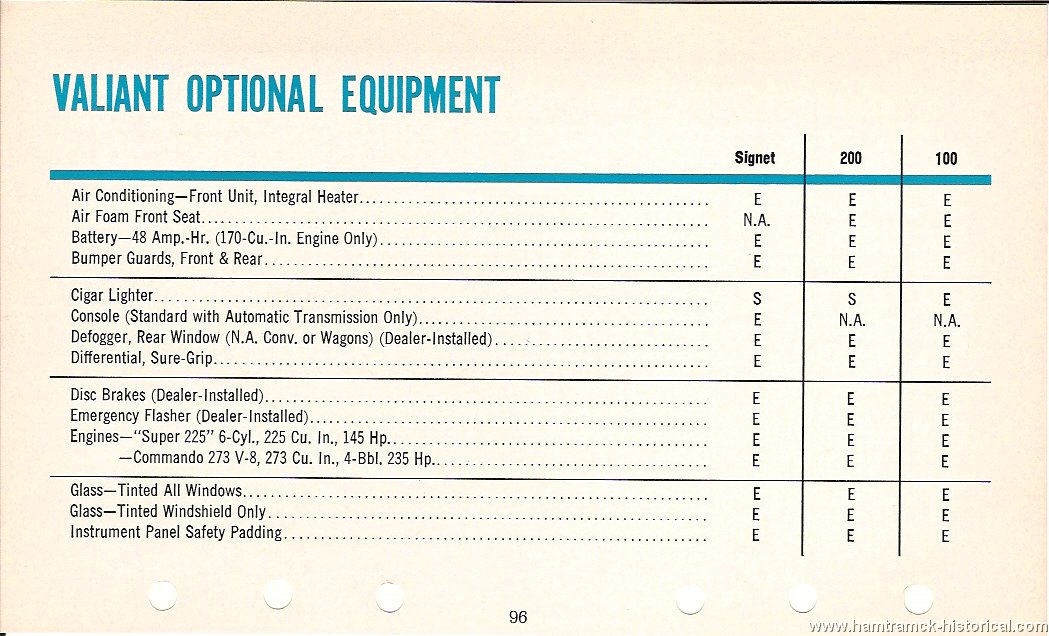 VALIANT OPTIONAL EQUIPMENT

| | Signet | 200 | 100 |
|---|---|---|---|
| Air Conditioning—Front Unit, Integral Heater | E | E | E |
| Air Foam Front Seat | N.A. | E | E |
| Battery—48 Amp.-Hr. (170-Cu.-In. Engine Only) | E | E | E |
| Bumper Guards, Front & Rear | E | E | E |
| Cigar Lighter | S | S | E |
| Console (Standard with Automatic Transmission Only) | E | N.A. | N.A. |
| Defogger, Rear Window (N.A. Conv. or Wagons) (Dealer-Installed) | E | E | E |
| Differential, Sure-Grip | E | E | E |
| Disc Brakes (Dealer-Installed) | E | E | E |
| Emergency Flasher (Dealer-Installed) | E | E | E |
| Engines—"Super 225" 6-Cyl., 225 Cu. In., 145 Hp. | E | E | E |
| —Commando 273 V-8, 273 Cu. In., 4-Bbl. 235 Hp. | E | E | E |
| Glass—Tinted All Windows | E | E | E |
| Glass—Tinted Windshield Only | E | E | E |
| Instrument Panel Safety Padding | E | E | E |

96

www.hamtramck-historical.com